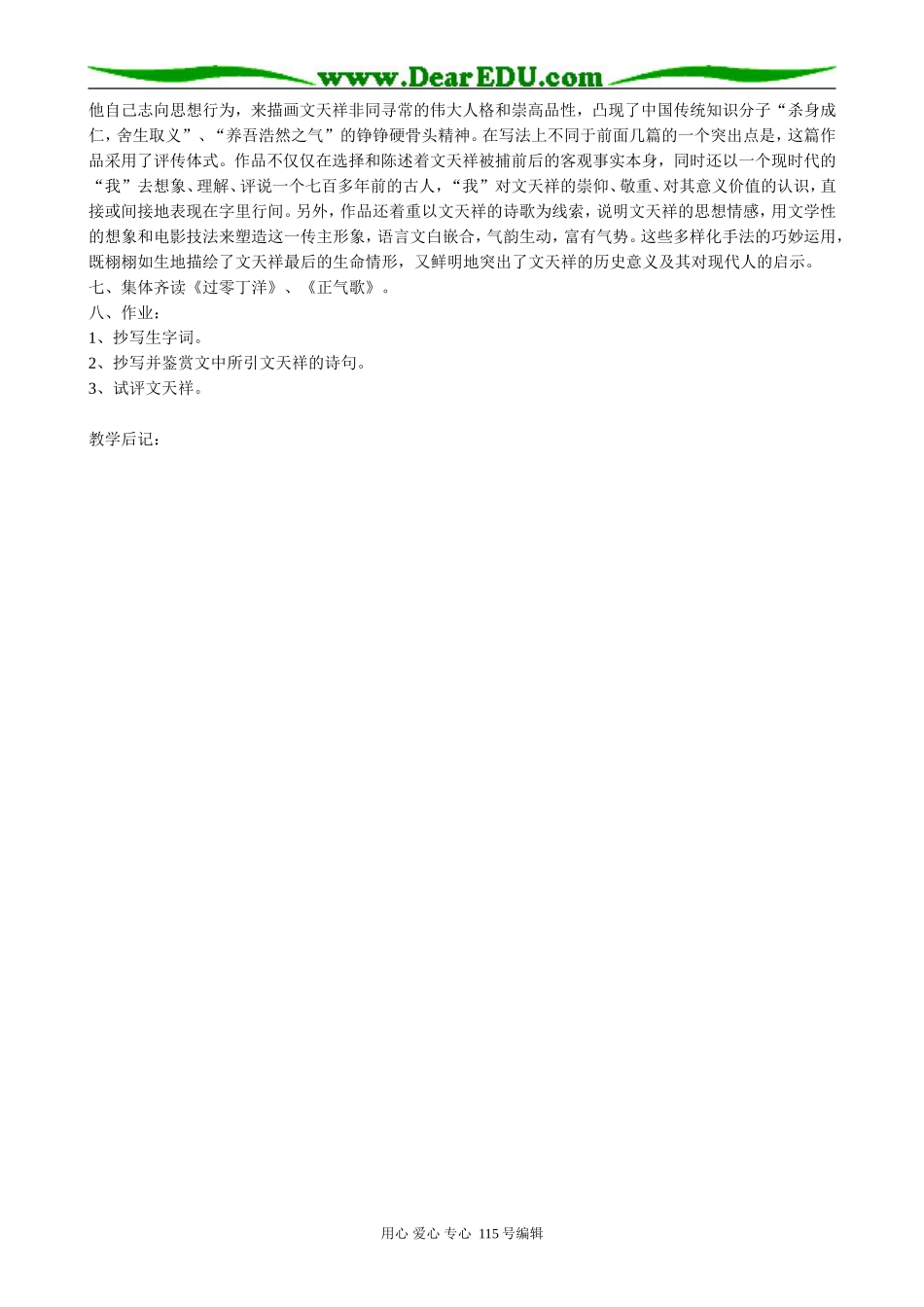 www.DearEDU.com

他自己志向思想行为，来描画文天祥非同寻常的伟大人格和崇高品性，凸现了中国传统知识分子“杀身成仁，舍生取义”、“养吾浩然之气”的铮铮硬骨头精神。在写法上不同于前面几篇的一个突出点是，这篇作品采用了评传体式。作品不仅仅在选择和陈述着文天祥被捕前后的客观事实本身，同时还以一个现时代的“我”去想象、理解、评说一个七百多年前的古人，“我”对文天祥的崇仰、敬重、对其意义价值的认识，直接或间接地表现在字里行间。另外，作品还着重以文天祥的诗歌为线索，说明文天祥的思想情感，用文学性的想象和电影技法来塑造这一传主形象，语言文白嵌合，气韵生动，富有气势。这些多样化手法的巧妙运用，既栩栩如生地描绘了文天祥最后的生命情形，又鲜明地突出了文天祥的历史意义及其对现代人的启示。
七、集体齐读《过零丁洋》、《正气歌》。
八、作业：
1、抄写生字词。
2、抄写并鉴赏文中所引文天祥的诗句。
3、试评文天祥。

教学后记：

用心 爱心 专心 115号编辑